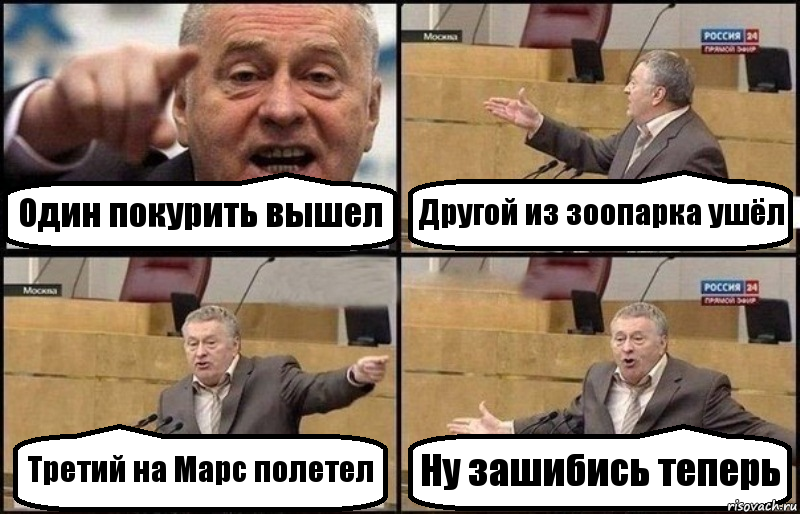 Один покурить вышел

Москва
РОССИЯ 24
ПРЯМОЙ ЭФИР
Другой из зоопарка ушёл

Москва
Третий на Марс полетел

РОССИЯ 24
ПРЯМОЙ ЭФИР
Ну зашибись теперь

risovach.ru